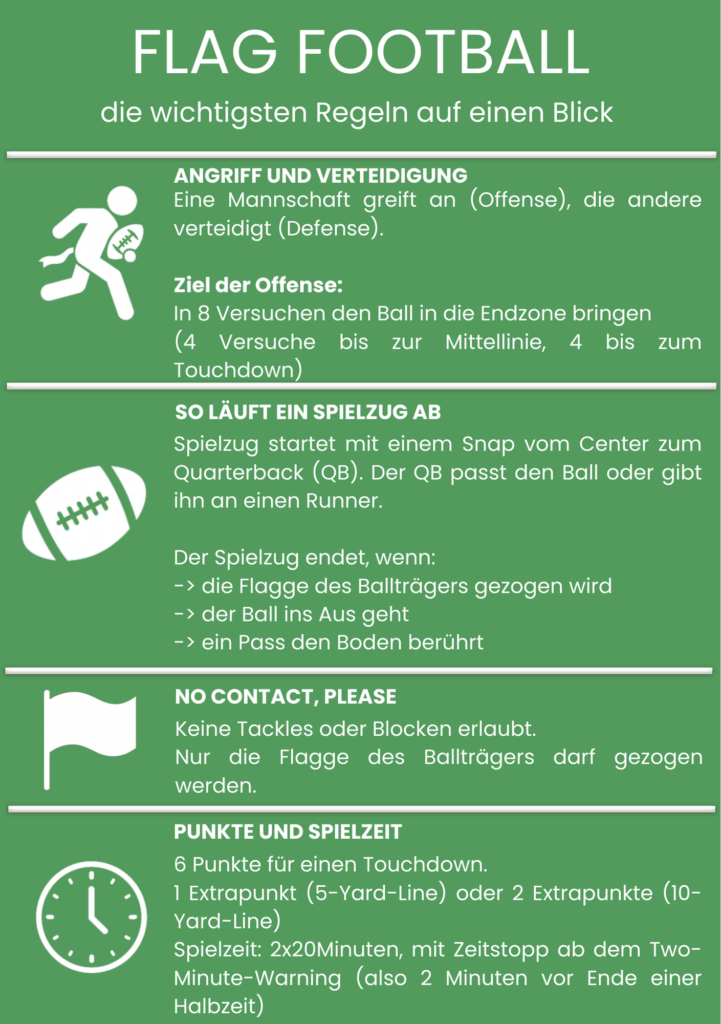 FLAG FOOTBALL

die wichtigsten Regeln auf einen Blick

ANGRIFF UND VERTEIDIGUNG

Eine Mannschaft greift an (Offense), die andere verteidigt (Defense).

Ziel der Offense:
In 8 Versuchen den Ball in die Endzone bringen (4 Versuche bis zur Mittellinie, 4 bis zum Touchdown)

SO LÄUFT EIN SPIELZUG AB

Spielzug startet mit einem Snap vom Center zum Quarterback (QB). Der QB passt den Ball oder gibt ihn an einen Runner.

Der Spielzug endet, wenn:
-> die Flagge des Ballträgers gezogen wird
-> der Ball ins Aus geht
-> ein Pass den Boden berührt

NO CONTACT, PLEASE

Keine Tackles oder Blocken erlaubt.
Nur die Flagge des Ballträgers darf gezogen werden.

PUNKTE UND SPIELZEIT

6 Punkte für einen Touchdown.
1 Extrapunkt (5-Yard-Line) oder 2 Extrapunkte (10-Yard-Line)
Spielzeit: 2x20Minuten, mit Zeitstopp ab dem Two-Minute-Warning (also 2 Minuten vor Ende einer Halbzeit)